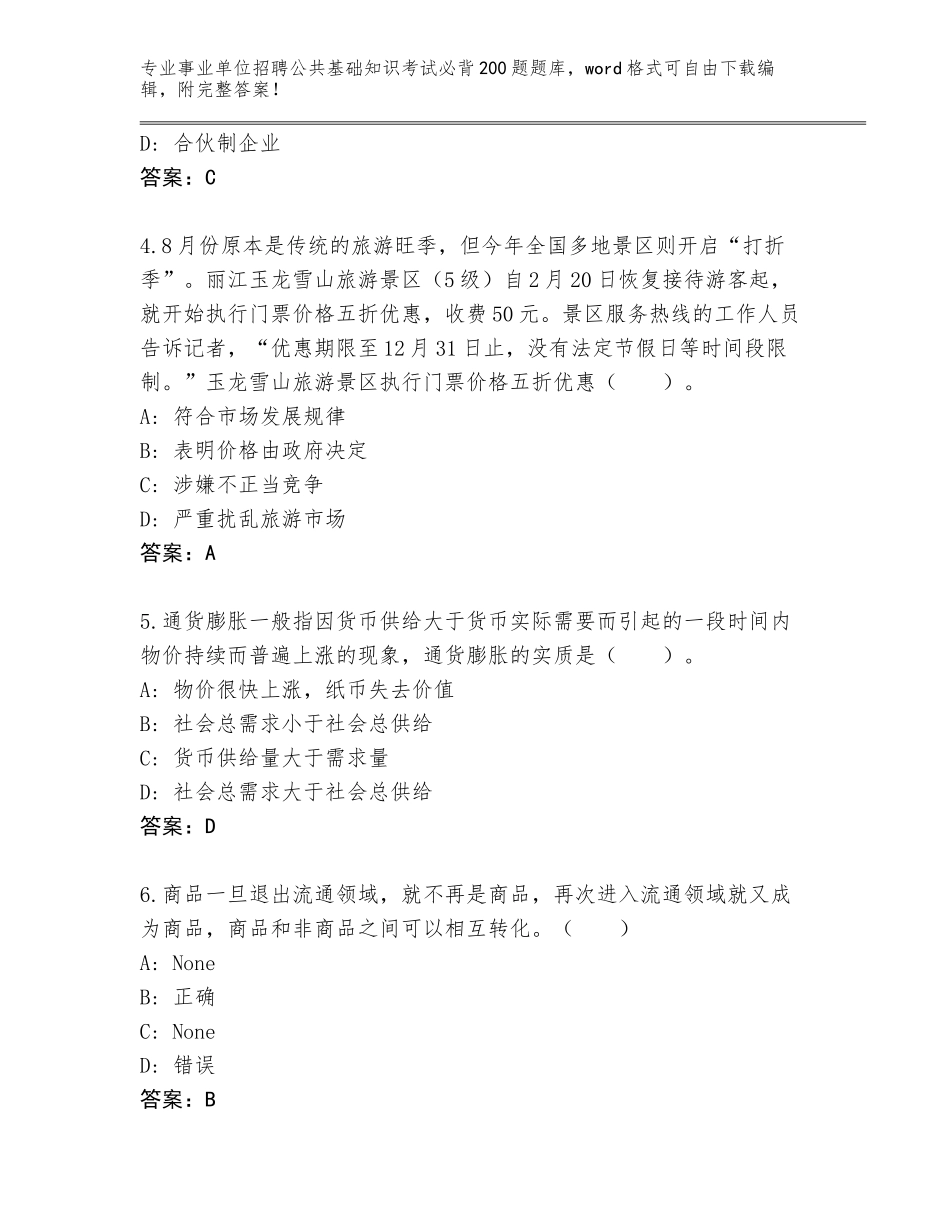 专业事业单位招聘公共基础知识考试必背200题题库，word格式可自由下载编辑，附完整答案！

D：合伙制企业
答案：C

4.8月份原本是传统的旅游旺季，但今年全国多地景区则开启“打折季”。丽江玉龙雪山旅游景区（5级）自2月20日恢复接待游客起，就开始执行门票价格五折优惠，收费50元。景区服务热线的工作人员告诉记者，“优惠期限至12月31日止，没有法定节假日等时间段限制。”玉龙雪山旅游景区执行门票价格五折优惠（　　）。
A：符合市场发展规律
B：表明价格由政府决定
C：涉嫌不正当竞争
D：严重扰乱旅游市场
答案：A

5.通货膨胀一般指因货币供给大于货币实际需要而引起的一段时间内物价持续而普遍上涨的现象，通货膨胀的实质是（　　）。
A：物价很快上涨，纸币失去价值
B：社会总需求小于社会总供给
C：货币供给量大于需求量
D：社会总需求大于社会总供给
答案：D

6.商品一旦退出流通领域，就不再是商品，再次进入流通领域就又成为商品，商品和非商品之间可以相互转化。（　　）
A：None
B：正确
C：None
D：错误
答案：B